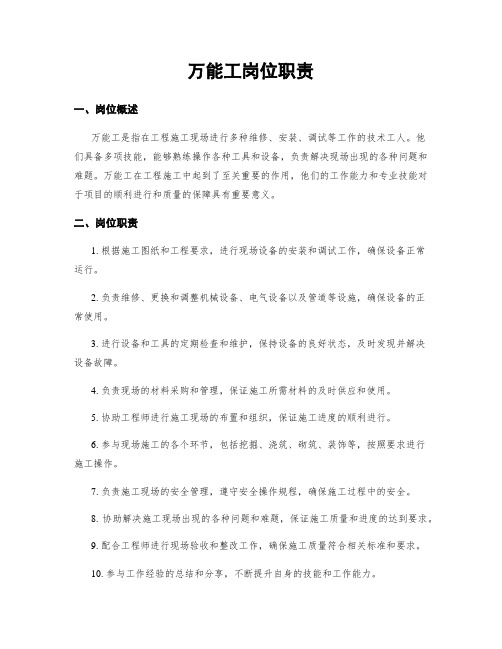 万能工岗位职责

一、岗位概述

万能工是指在工程施工现场进行多种维修、安装、调试等工作的技术工人。他们具备多项技能，能够熟练操作各种工具和设备，负责解决现场出现的各种问题和难题。万能工在工程施工中起到了至关重要的作用，他们的工作能力和专业技能对于项目的顺利进行和质量的保障具有重要意义。

二、岗位职责

1. 根据施工图纸和工程要求，进行现场设备的安装和调试工作，确保设备正常运行。

2. 负责维修、更换和调整机械设备、电气设备以及管道等设施，确保设备的正常使用。

3. 进行设备和工具的定期检查和维护，保持设备的良好状态，及时发现并解决设备故障。

4. 负责现场的材料采购和管理，保证施工所需材料的及时供应和使用。

5. 协助工程师进行施工现场的布置和组织，保证施工进度的顺利进行。

6. 参与现场施工的各个环节，包括挖掘、浇筑、砌筑、装饰等，按照要求进行施工操作。

7. 负责施工现场的安全管理，遵守安全操作规程，确保施工过程中的安全。

8. 协助解决施工现场出现的各种问题和难题，保证施工质量和进度的达到要求。

9. 配合工程师进行现场验收和整改工作，确保施工质量符合相关标准和要求。

10. 参与工作经验的总结和分享，不断提升自身的技能和工作能力。